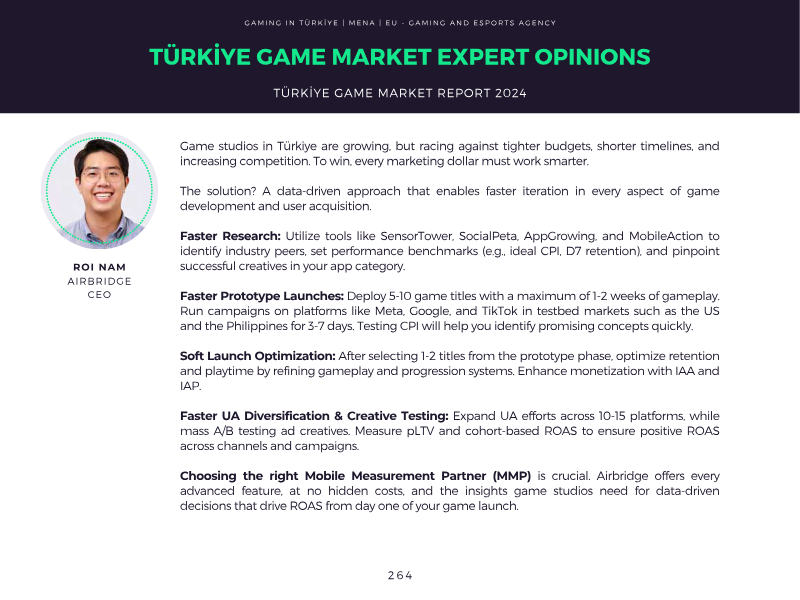 GAMING IN TÜRKİYE | MENA | EU - GAMING AND ESPORTS AGENCY

TÜRKİYE GAME MARKET EXPERT OPINIONS

TÜRKİYE GAME MARKET REPORT 2024

ROI NAM
AIRBRIDGE
CEO

Game studios in Türkiye are growing, but racing against tighter budgets, shorter timelines, and increasing competition. To win, every marketing dollar must work smarter.

The solution? A data-driven approach that enables faster iteration in every aspect of game development and user acquisition.

Faster Research: Utilize tools like SensorTower, SocialPeta, AppGrowing, and MobileAction to identify industry peers, set performance benchmarks (e.g., ideal CPI, D7 retention), and pinpoint successful creatives in your app category.

Faster Prototype Launches: Deploy 5-10 game titles with a maximum of 1-2 weeks of gameplay. Run campaigns on platforms like Meta, Google, and TikTok in testbed markets such as the US and the Philippines for 3-7 days. Testing CPI will help you identify promising concepts quickly.

Soft Launch Optimization: After selecting 1-2 titles from the prototype phase, optimize retention and playtime by refining gameplay and progression systems. Enhance monetization with IAA and IAP.

Faster UA Diversification & Creative Testing: Expand UA efforts across 10-15 platforms, while mass A/B testing ad creatives. Measure pLTV and cohort-based ROAS to ensure positive ROAS across channels and campaigns.

Choosing the right Mobile Measurement Partner (MMP) is crucial. Airbridge offers every advanced feature, at no hidden costs, and the insights game studios need for data-driven decisions that drive ROAS from day one of your game launch.

264